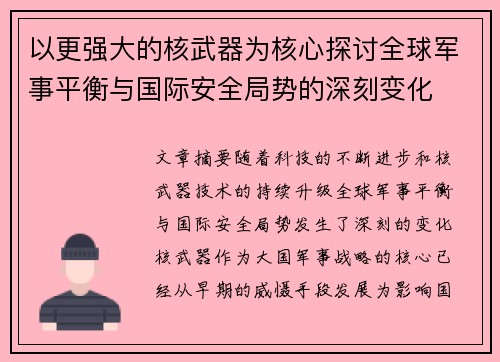 以更强大的核武器为核心探讨全球军事平衡与国际安全局势的深刻变化

文章摘要随着科技的不断进步和核武器技术的持续升级全球军事平衡与国际安全局势发生了深刻的变化核武器作为大国军事战略的核心已经从早期的威慑手段发展为影响国